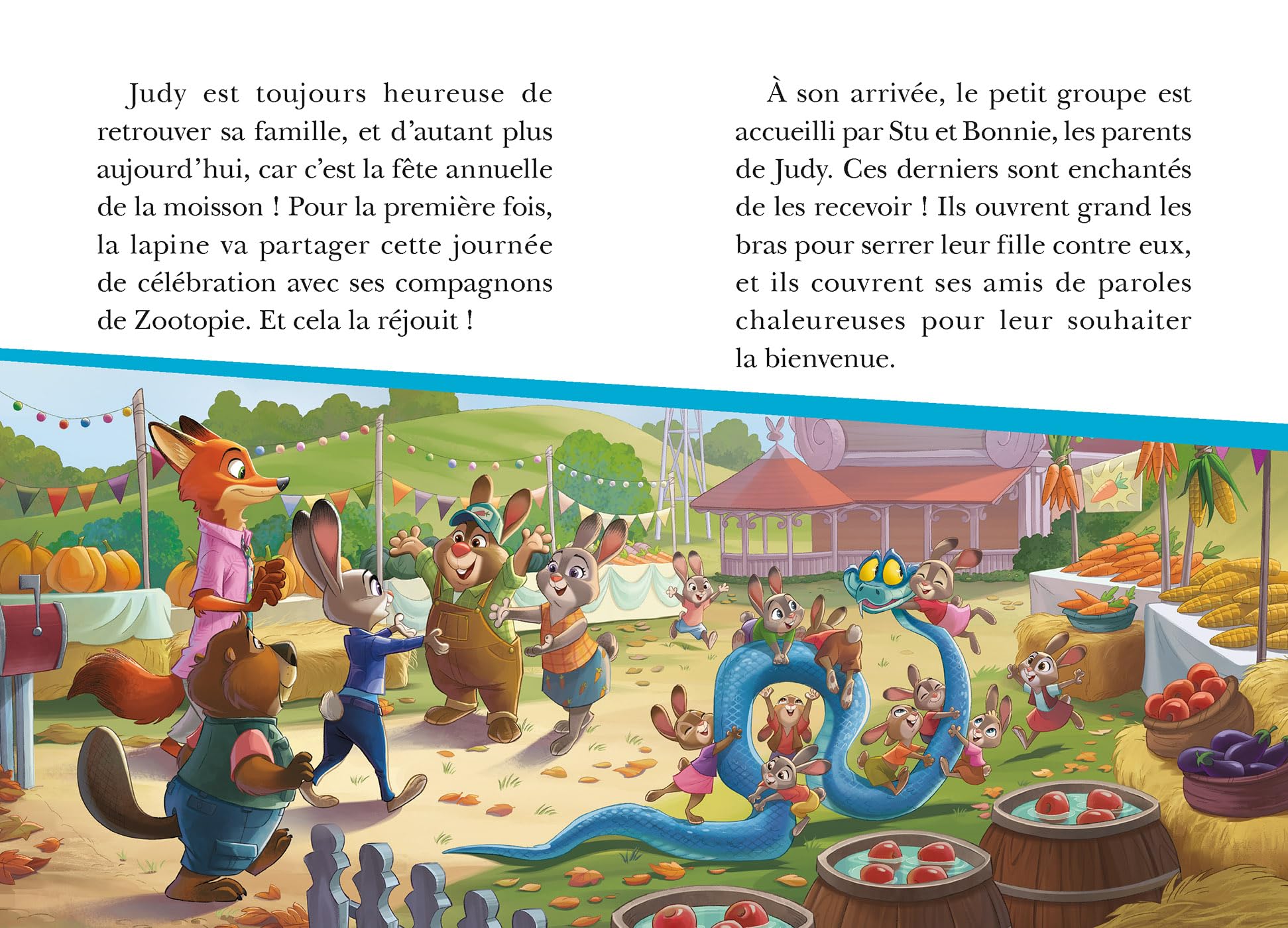 Judy est toujours heureuse de retrouver sa famille, et d'autant plus aujourd'hui, car c'est la fête annuelle de la moisson ! Pour la première fois, la lapine va partager cette journée de célébration avec ses compagnons de Zootopie. Et cela la réjouit !

À son arrivée, le petit groupe est accueilli par Stu et Bonnie, les parents de Judy. Ces derniers sont enchantés de les recevoir ! Ils ouvrent grand les bras pour serrer leur fille contre eux, et ils couvrent ses amis de paroles chaleureuses pour leur souhaiter la bienvenue.